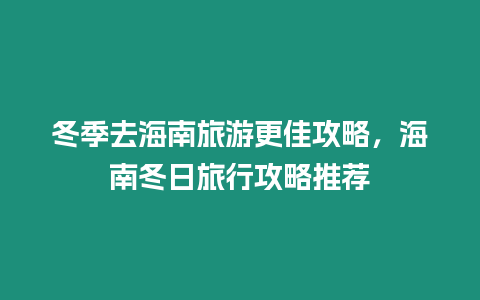 冬季去海南旅游更佳攻略，海南冬日旅行攻略推荐